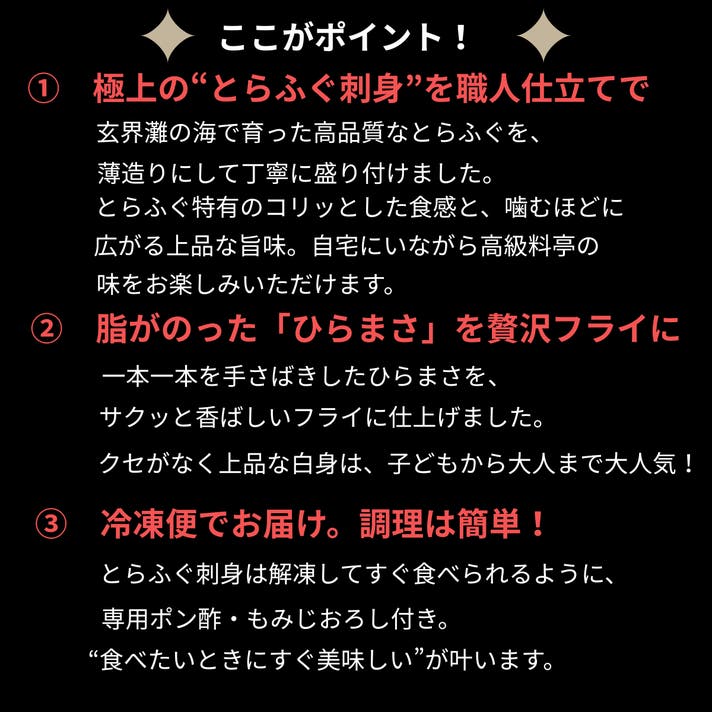 ここがポイント！

① 極上の“とらふぐ刺身”を職人仕立てで

玄界灘の海で育った高品質なとらふぐを、
薄造りにして丁寧に盛り付けました。
とらふぐ特有のコリッとした食感と、噛むほどに
広がる上品な旨味。自宅にいながら高級料亭の
味をお楽しみいただけます。

② 脂がのった「ひらまさ」を贅沢フライに

一本一本を手さばきしたひらまさを、
サクッと香ばしいフライに仕上げました。
クセがなく上品な白身は、子どもから大人まで大人気！

③ 冷凍便でお届け。調理は簡単！

とらふぐ刺身は解凍してすぐ食べられるように、
専用ポン酢・もみじおろし付き。
“食べたいときにすぐ美味しい”が叶います。